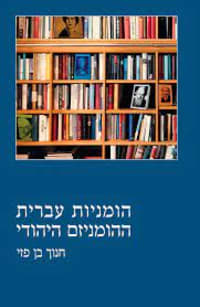 הומניות עברית
ההומניזם היהודי

חנוך בן פזי